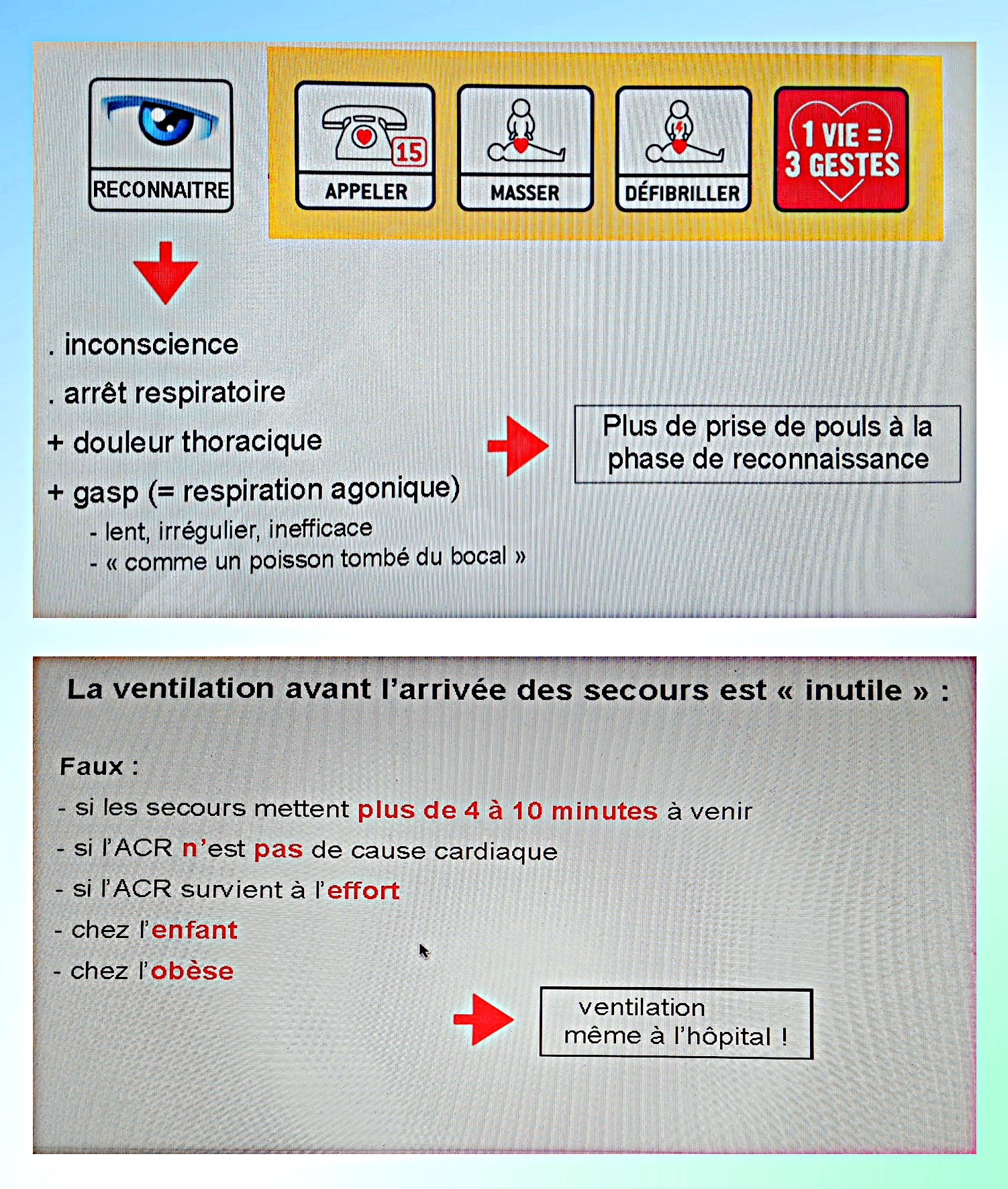 RECONNAITRE

15

APPELER

MASSER

DÉFIBRILLER

1 VIE = 3 GESTES

. inconscience

. arrêt respiratoire

+ douleur thoracique

+ gasp (= respiration agonique)

- lent, irrégulier, inefficace
- « comme un poisson tombé du bocal »

Plus de prise de pouls à la phase de reconnaissance

La ventilation avant l'arrivée des secours est « inutile » :

Faux :

- si les secours mettent plus de 4 à 10 minutes à venir

- si l'ACR n'est pas de cause cardiaque

- si l'ACR survient à l'effort

- chez l'enfant

- chez l'obèse

ventilation même à l'hôpital !